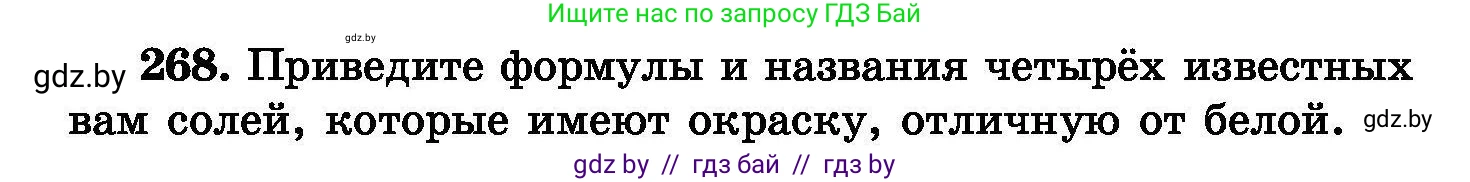 Ищите нас по запросу ГДЗ Бай

gdz.by

gdz.by 268. Приведите формулы и названия четырёх известных вам солей, которые имеют окраску, отличную от белой. gdz.by

gdz by // гдз бай // гдз by